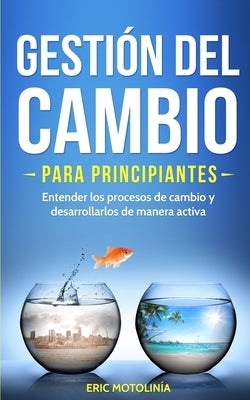 GESTIÓN DEL CAMBIO

PARA PRINCIPIANTES

Entender los procesos de cambio y desarrollarlos de manera activa

ERIC MOTOLINÍA